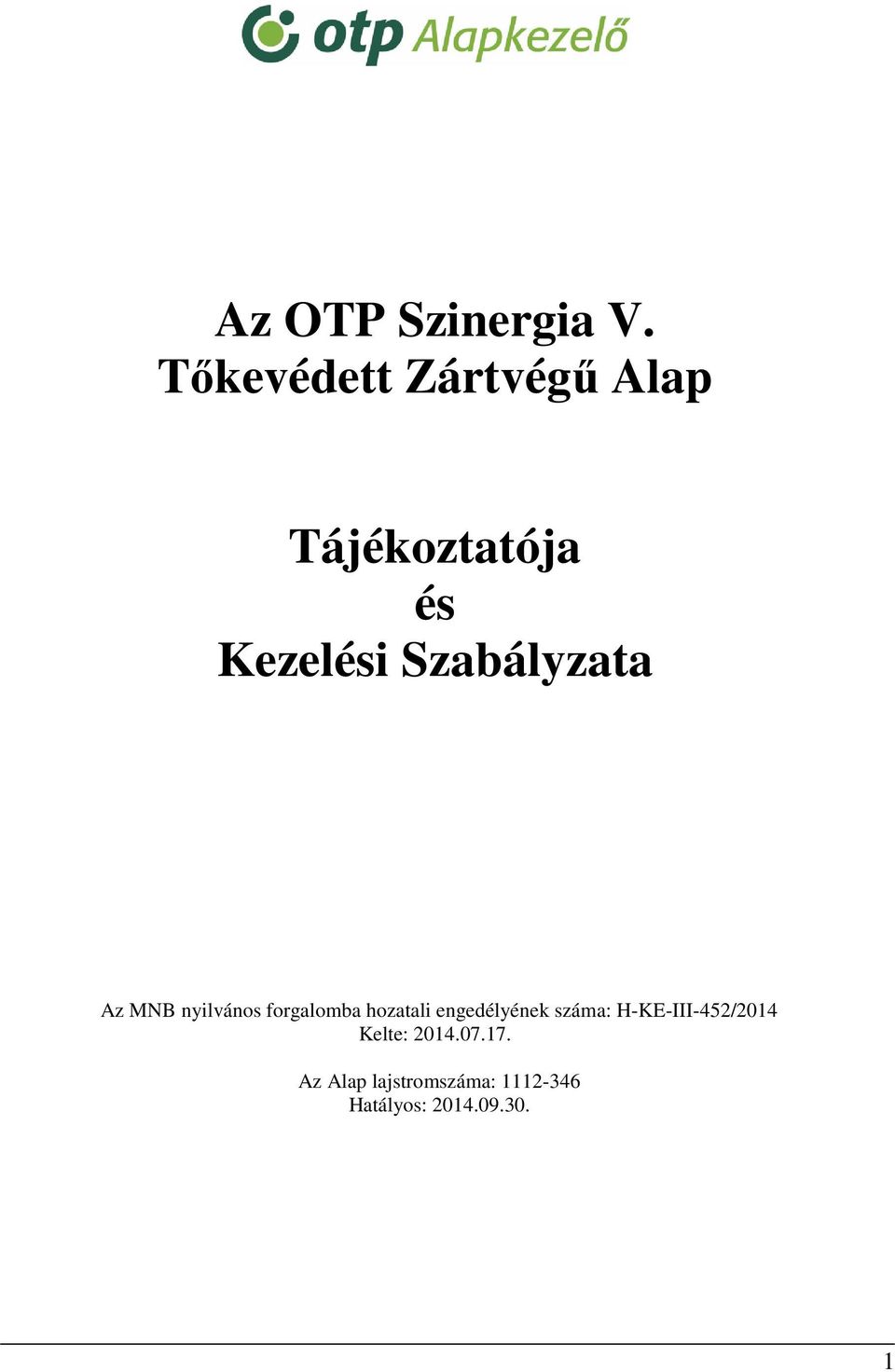 otp Alapkezelő

Az OTP Szinergia V. Tőkevédett Zártvégű Alap

Tájékoztatója
és
Kezelési Szabályzata

Az MNB nyilvános forgalomba hozatali engedélyének száma: H-KE-III-452/2014
Kelte: 2014.07.17.

Az Alap lajstromszáma: 1112-346
Hatályos: 2014.09.30.

1